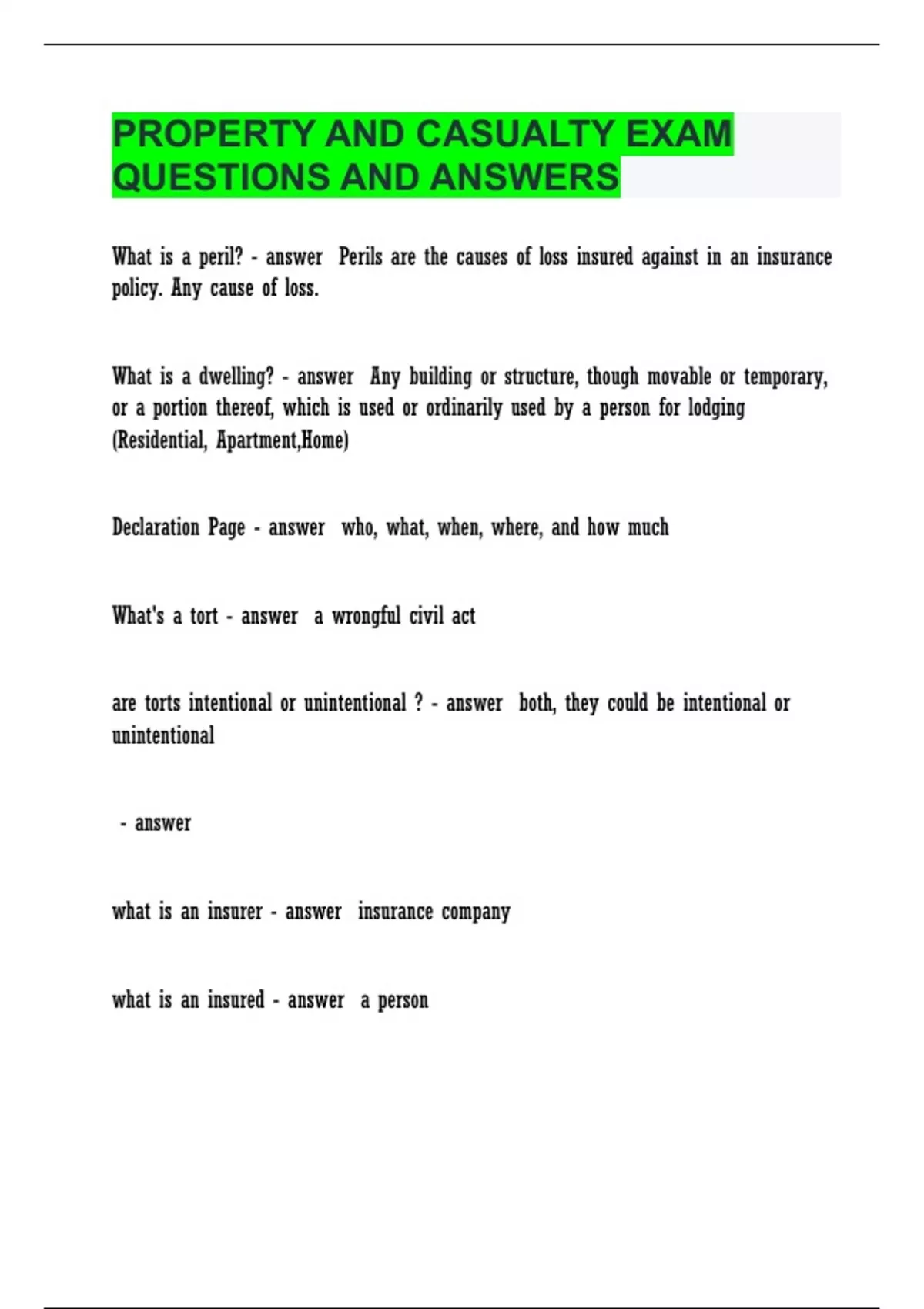 PROPERTY AND CASUALTY EXAM QUESTIONS AND ANSWERS

What is a peril? - answer Perils are the causes of loss insured against in an insurance policy. Any cause of loss.

What is a dwelling? - answer Any building or structure, though movable or temporary, or a portion thereof, which is used or ordinarily used by a person for lodging (Residential, Apartment,Home)

Declaration Page - answer who, what, when, where, and how much

What's a tort - answer a wrongful civil act

are torts intentional or unintentional ? - answer both, they could be intentional or unintentional

- answer

what is an insurer - answer insurance company

what is an insured - answer a person